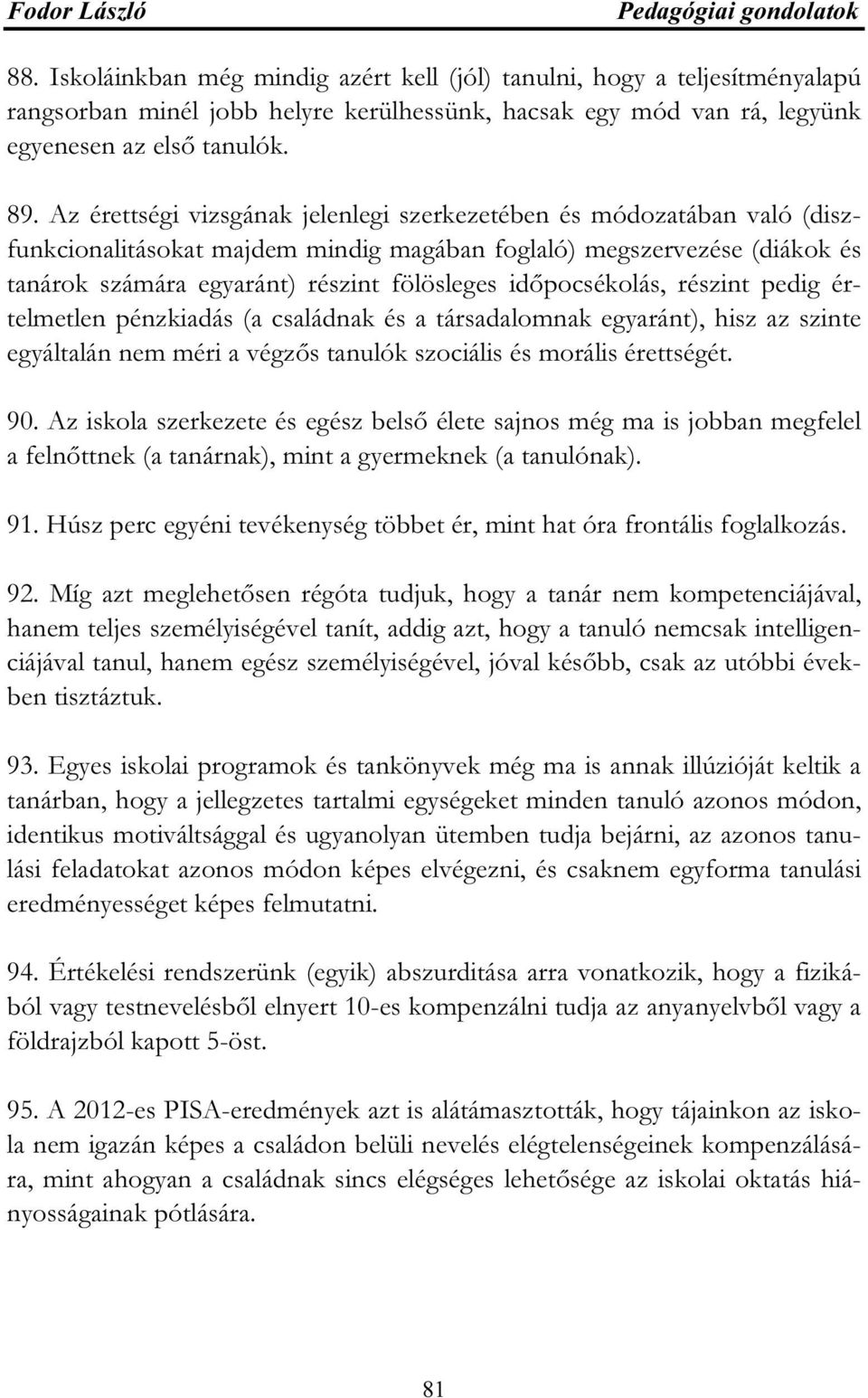 Fodor László Pedagógiai gondolatok

88. Iskoláinkban még mindig azért kell (jól) tanulni, hogy a teljesítményalapú rangsorban minél jobb helyre kerülhessünk, hacsak egy mód van rá, legyünk egyenesen az első tanulók.

89. Az érettségi vizsgának jelenlegi szerkezetében és módozatában való (diszfunkcionalitásokat majdem mindig magában foglaló) megszervezése (diákok és tanárok számára egyaránt) részint fölösleges időpocsékolás, részint pedig értelmetlen pénzkiadás (a családnak és a társadalomnak egyaránt), hisz az szinte egyáltalán nem méri a végzős tanulók szociális és morális érettségét.

90. Az iskola szerkezete és egész belső élete sajnos még ma is jobban megfelel a felnőttnek (a tanárnak), mint a gyermeknek (a tanulónak).

91. Húsz perc egyéni tevékenység többet ér, mint hat óra frontális foglalkozás.

92. Míg azt meglehetősen régóta tudjuk, hogy a tanár nem kompetenciájával, hanem teljes személyiségével tanít, addig azt, hogy a tanuló nemcsak intelligenciájával tanul, hanem egész személyiségével, jóval később, csak az utóbbi években tisztáztuk.

93. Egyes iskolai programok és tankönyvek még ma is annak illúzióját keltik a tanárban, hogy a jellegzetes tartalmi egységeket minden tanuló azonos módon, identikus motiváltsággal és ugyanolyan ütemben tudja bejárni, az azonos tanulási feladatokat azonos módon képes elvégezni, és csaknem egyforma tanulási eredményességet képes felmutatni.

94. Értékelési rendszerünk (egyik) abszurditása arra vonatkozik, hogy a fizikából vagy testnevelésből elnyert 10-es kompenzálni tudja az anyanyelvből vagy a földrajzból kapott 5-öst.

95. A 2012-es PISA-eredmények azt is alátámasztották, hogy tájainkon az iskola nem igazán képes a családon belüli nevelés elégtelenségeinek kompenzálására, mint ahogyan a családnak sincs elégséges lehetősége az iskolai oktatás hiányosságainak pótlására.

81